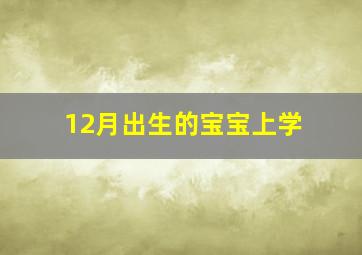 12月出生的宝宝上学